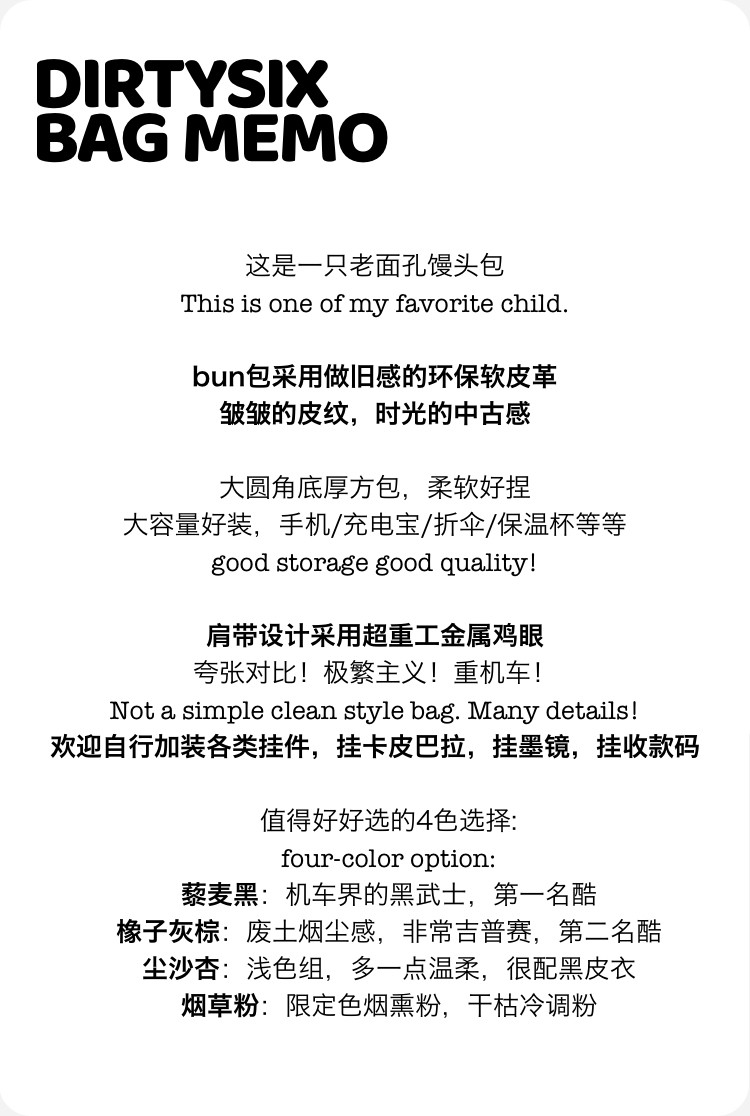 DIRTYSIX
BAG MEMO

这是一只老面孔馒头包
This is one of my favorite child.

bun包采用做旧感的环保软皮革
皱皱的皮纹，时光的中古感

大圆角底厚方包，柔软好捏
大容量好装，手机/充电宝/折伞/保温杯等等
good storage good quality!

肩带设计采用超重工金属鸡眼
夸张对比！极繁主义！重机车！
Not a simple clean style bag. Many details!
欢迎自行加装各类挂件，挂卡皮巴拉，挂墨镜，挂收款码

值得好好选的4色选择:
four-color option:
藜麦黑：机车界的黑武士，第一名酷
橡子灰棕：废土烟尘感，非常吉普赛，第二名酷
尘沙杏：浅色组，多一点温柔，很配黑皮衣
烟草粉：限定色烟熏粉，干枯冷调粉